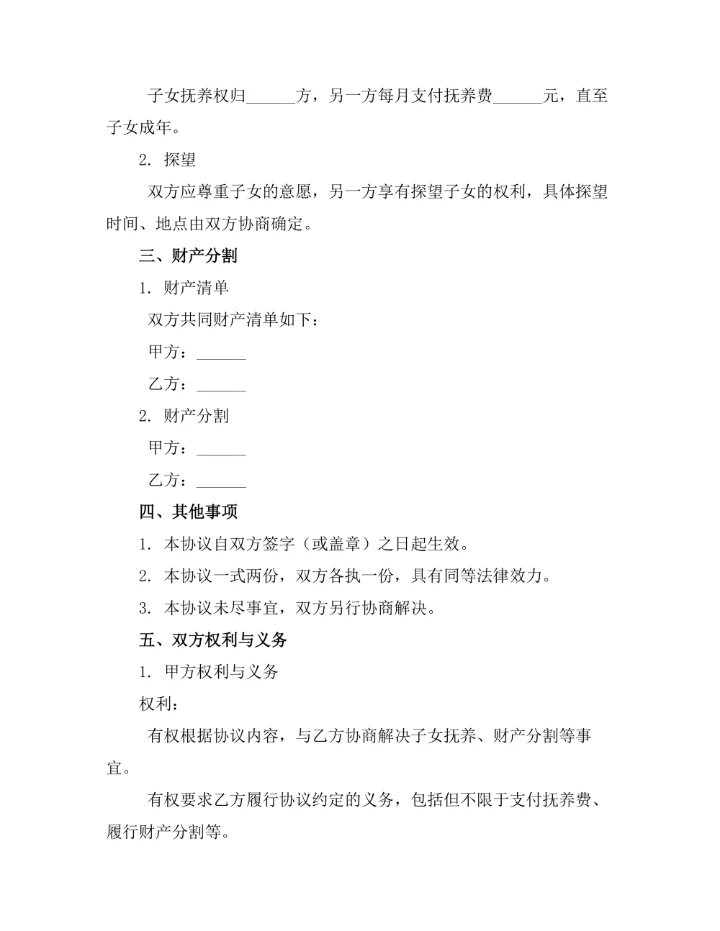 子女抚养权归______方，另一方每月支付抚养费______元，直至子女成年。

2. 探望

双方应尊重子女的意愿，另一方享有探望子女的权利，具体探望时间、地点由双方协商确定。

三、财产分割

1. 财产清单

双方共同财产清单如下：

甲方：______

乙方：______

2. 财产分割

甲方：______

乙方：______

四、其他事项

1. 本协议自双方签字（或盖章）之日起生效。

2. 本协议一式两份，双方各执一份，具有同等法律效力。

3. 本协议未尽事宜，双方另行协商解决。

五、双方权利与义务

1. 甲方权利与义务

权利：

有权根据协议内容，与乙方协商解决子女抚养、财产分割等事宜。

有权要求乙方履行协议约定的义务，包括但不限于支付抚养费、履行财产分割等。